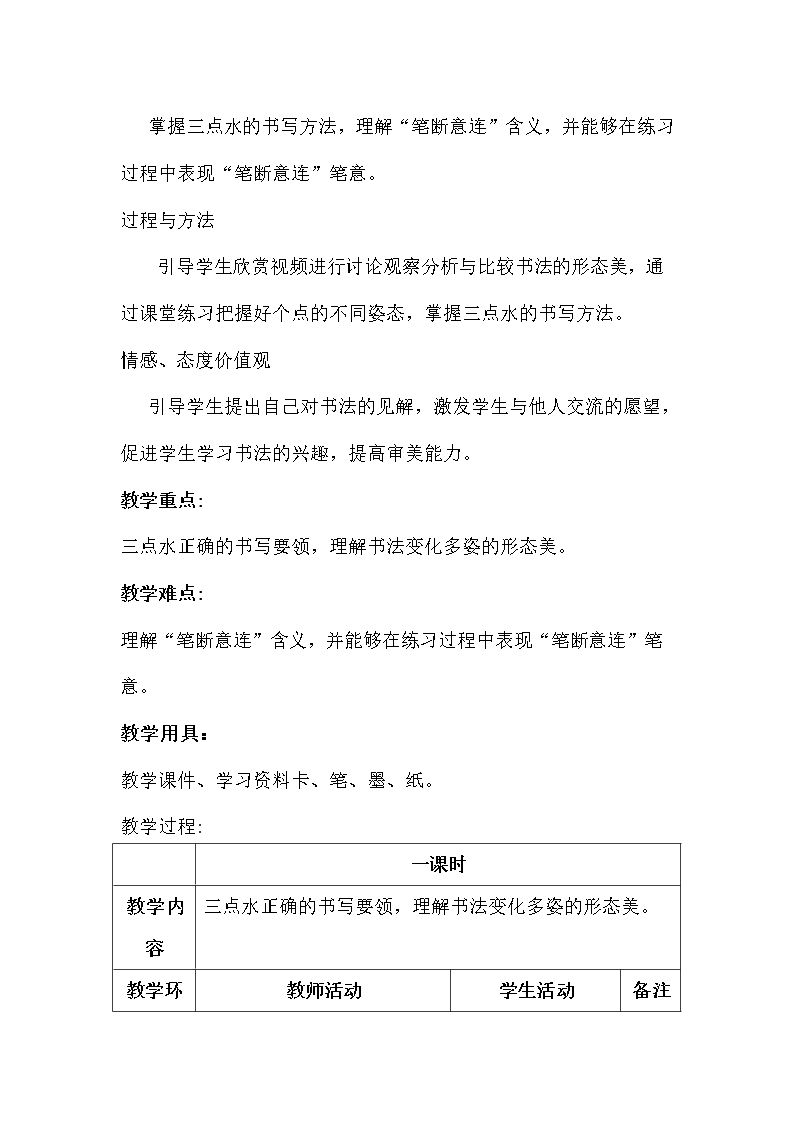 掌握三点水的书写方法，理解“笔断意连”含义，并能够在练习过程中表现“笔断意连”笔意。

过程与方法

引导学生欣赏视频进行讨论观察分析与比较书法的形态美，通过课堂练习把握好个点的不同姿态，掌握三点水的书写方法。

情感、态度价值观

引导学生提出自己对书法的见解，激发学生与他人交流的愿望，促进学生学习书法的兴趣，提高审美能力。

教学重点:

三点水正确的书写要领，理解书法变化多姿的形态美。

教学难点:

理解“笔断意连”含义，并能够在练习过程中表现“笔断意连”笔意。

教学用具：

教学课件、学习资料卡、笔、墨、纸。

教学过程:

| | 一课时 | | |
|---|---|---|---|
| 教学内容 | 三点水正确的书写要领，理解书法变化多姿的形态美。 | | |
| 教学环 | 教师活动 | 学生活动 | 备注 |